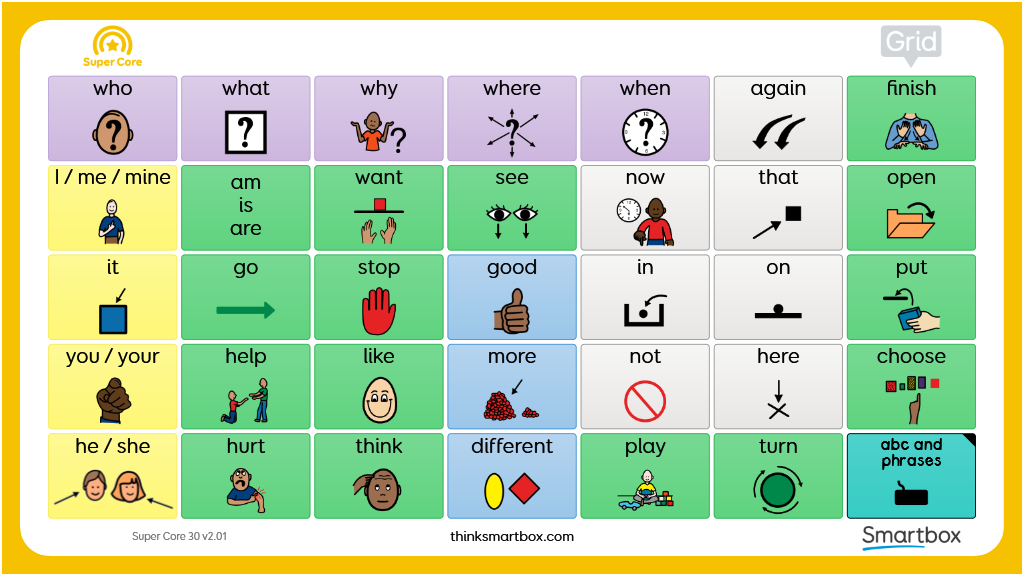 Super Core

Grid

| who | what | why | where | when | again | finish |
|---|---|---|---|---|---|---|
| I / me / mine | am is are | want | see | now | that | open |
| it | go | stop | good | in | on | put |
| you / your | help | like | more | not | here | choose |
| he / she | hurt | think | different | play | turn | abc and phrases |

Super Core 30 v2.01

thinksmartbox.com

Smartbox